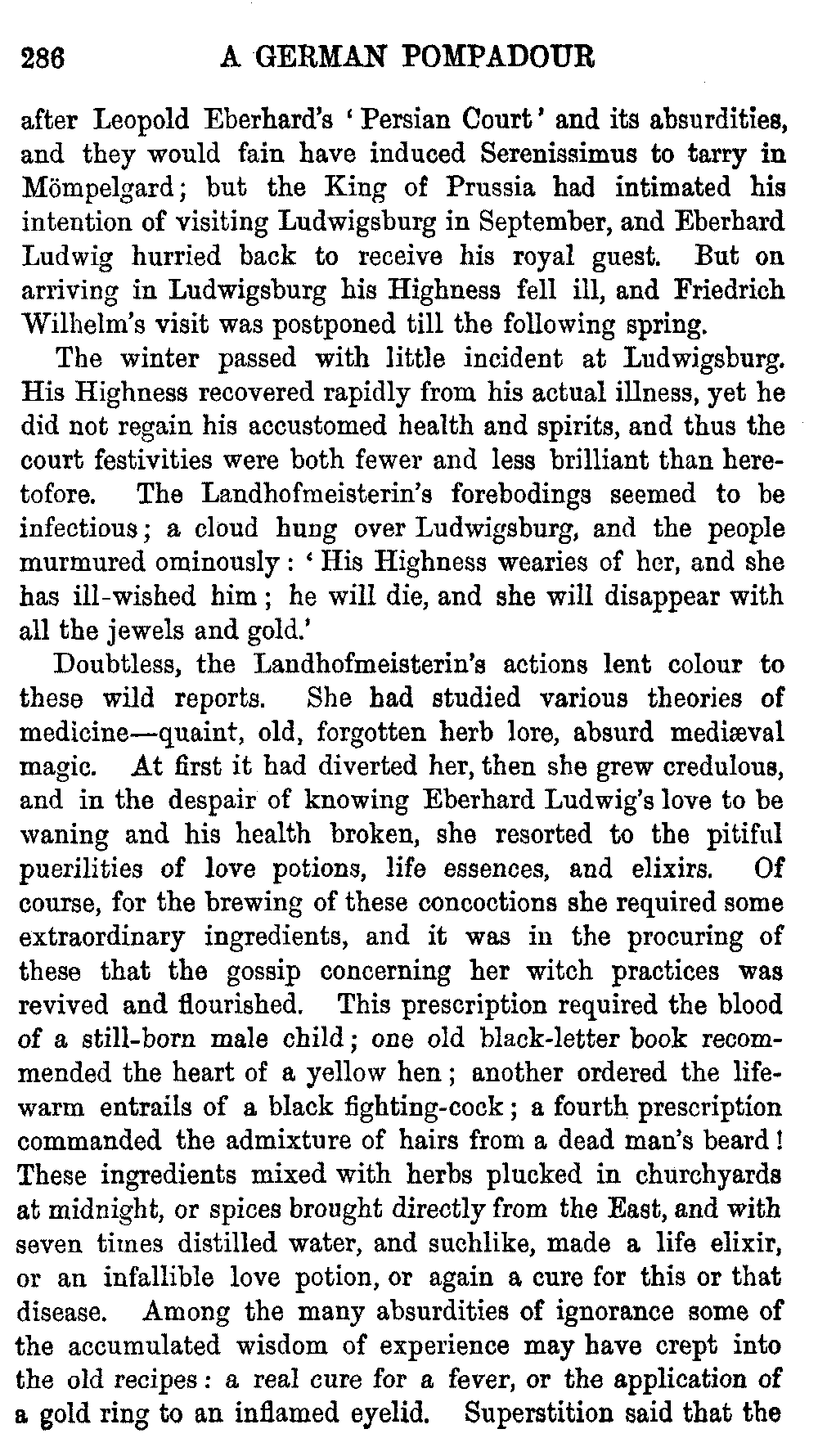 286 A GERMAN POMPADOUR

after Leopold Eberhard's 'Persian Court' and its absurdities, and they would fain have induced Serenissimus to tarry in Mömpelgard; but the King of Prussia had intimated his intention of visiting Ludwigsburg in September, and Eberhard Ludwig hurried back to receive his royal guest. But on arriving in Ludwigsburg his Highness fell ill, and Friedrich Wilhelm's visit was postponed till the following spring.

The winter passed with little incident at Ludwigsburg. His Highness recovered rapidly from his actual illness, yet he did not regain his accustomed health and spirits, and thus the court festivities were both fewer and less brilliant than heretofore. The Landhofmeisterin's forebodings seemed to be infectious; a cloud hung over Ludwigsburg, and the people murmured ominously: 'His Highness wearies of her, and she has ill-wished him; he will die, and she will disappear with all the jewels and gold.'

Doubtless, the Landhofmeisterin's actions lent colour to these wild reports. She had studied various theories of medicine—quaint, old, forgotten herb lore, absurd mediæval magic. At first it had diverted her, then she grew credulous, and in the despair of knowing Eberhard Ludwig's love to be waning and his health broken, she resorted to the pitiful puerilities of love potions, life essences, and elixirs. Of course, for the brewing of these concoctions she required some extraordinary ingredients, and it was in the procuring of these that the gossip concerning her witch practices was revived and flourished. This prescription required the blood of a still-born male child; one old black-letter book recommended the heart of a yellow hen; another ordered the life-warm entrails of a black fighting-cock; a fourth prescription commanded the admixture of hairs from a dead man's beard! These ingredients mixed with herbs plucked in churchyards at midnight, or spices brought directly from the East, and with seven times distilled water, and suchlike, made a life elixir, or an infallible love potion, or again a cure for this or that disease. Among the many absurdities of ignorance some of the accumulated wisdom of experience may have crept into the old recipes: a real cure for a fever, or the application of a gold ring to an inflamed eyelid. Superstition said that the